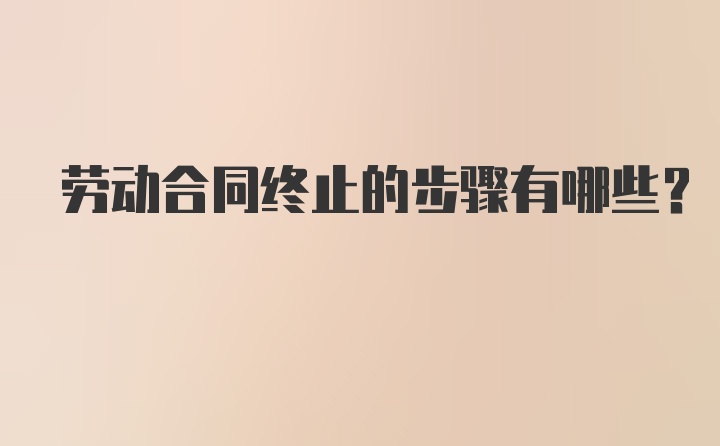 劳动合同终止的步骤有哪些？